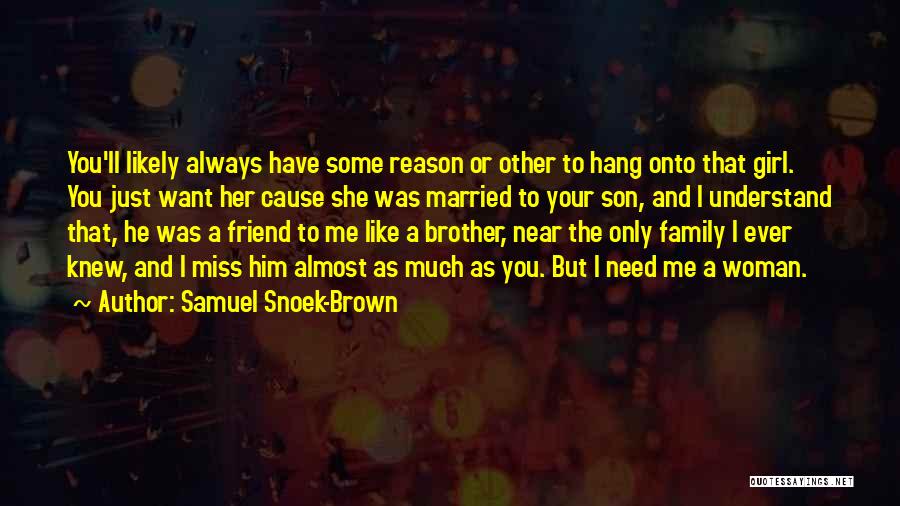 You'll likely always have some reason or other to hang onto that girl. You just want her cause she was married to your son, and I understand that, he was a friend to me like a brother, near the only family I ever knew, and I miss him almost as much as you. But I need me a woman.

~ Author: Samuel Snoek-Brown

QUOTESSAYINGS.NET